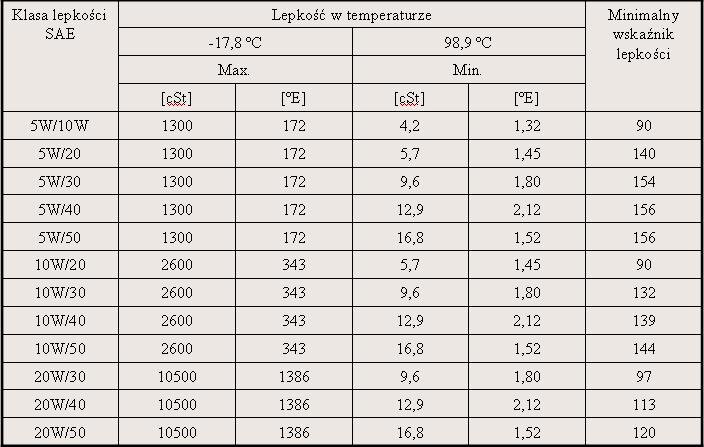 | Klasa lepkości SAE | Lepkość w temperaturze | | | | Minimalny wskaźnik lepkości |
|---|---|---|---|---|---|
| | -17,8 °C | | 98,9 °C | | |
| | Max. | | Min. | | |
| | [cSt] | [°E] | [cSt] | [°E] | |
| 5W/10W | 1300 | 172 | 4,2 | 1,32 | 90 |
| 5W/20 | 1300 | 172 | 5,7 | 1,45 | 140 |
| 5W/30 | 1300 | 172 | 9,6 | 1,80 | 154 |
| 5W/40 | 1300 | 172 | 12,9 | 2,12 | 156 |
| 5W/50 | 1300 | 172 | 16,8 | 1,52 | 156 |
| 10W/20 | 2600 | 343 | 5,7 | 1,45 | 90 |
| 10W/30 | 2600 | 343 | 9,6 | 1,80 | 132 |
| 10W/40 | 2600 | 343 | 12,9 | 2,12 | 139 |
| 10W/50 | 2600 | 343 | 16,8 | 1,52 | 144 |
| 20W/30 | 10500 | 1386 | 9,6 | 1,80 | 97 |
| 20W/40 | 10500 | 1386 | 12,9 | 2,12 | 113 |
| 20W/50 | 10500 | 1386 | 16,8 | 1,52 | 120 |